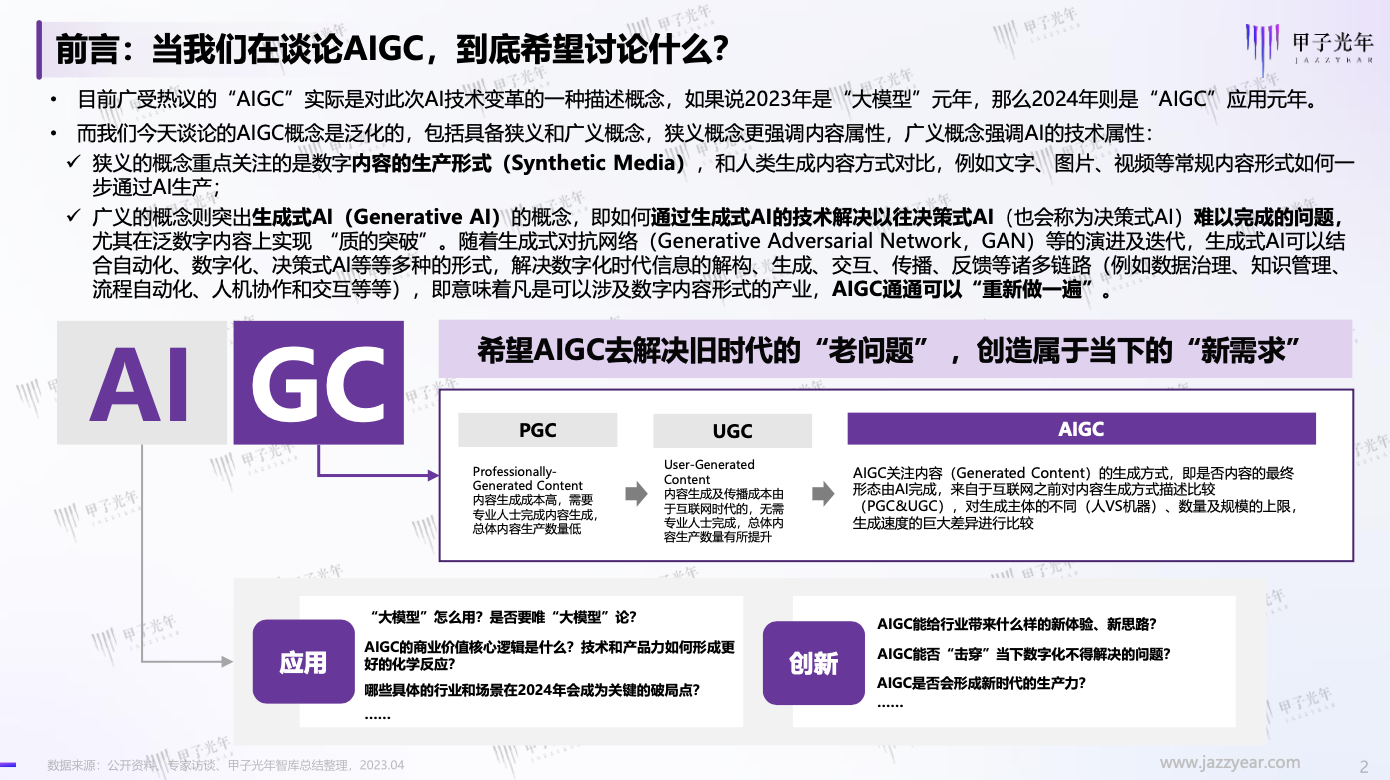 前言：当我们在谈论AIGC，到底希望讨论什么?

甲子光年 JAZZYEAR

• 目前广受热议的“AIGC”实际是对此次AI技术变革的一种描述概念，如果说2023年是“大模型”元年，那么2024年则是“AIGC”应用元年。

• 而我们今天谈论的AIGC概念是泛化的，包括具备狭义和广义概念，狭义概念更强调内容属性，广义概念强调AI的技术属性：

✓ 狭义的概念重点关注的是数字内容的生产形式（Synthetic Media），和人类生成内容方式对比，例如文字、图片、视频等常规内容形式如何一步通过AI生产；

✓ 广义的概念则突出生成式AI（Generative AI）的概念，即如何通过生成式AI的技术解决以往决策式AI（也会称为决策式AI）难以完成的问题，尤其在泛数字内容上实现 “质的突破”。随着生成式对抗网络（Generative Adversarial Network，GAN）等的演进及迭代，生成式AI可以结合自动化、数字化、决策式AI等等多种的形式，解决数字化时代信息的解构、生成、交互、传播、反馈等诸多链路（例如数据治理、知识管理、流程自动化、人机协作和交互等等），即意味着凡是可以涉及数字内容形式的产业，AIGC通通可以“重新做一遍”。

AI GC

希望AIGC去解决旧时代的“老问题”，创造属于当下的“新需求”

PGC
Professionally-Generated Content
内容生成成本高，需要专业人士完成内容生成，总体内容生产数量低

UGC
User-Generated Content
内容生成及传播成本由于互联网时代的，无需专业人士完成，总体内容生产数量有所提升

AIGC
AIGC关注内容（Generated Content）的生成方式，即是否内容的最终形态由AI完成，来自于互联网之前对内容生成方式描述比较（PGC&UGC），对生成主体的不同（人VS机器）、数量及规模的上限，生成速度的巨大差异进行比较

应用
“大模型”怎么用？是否要唯“大模型”论？
AIGC的商业价值核心逻辑是什么？技术和产品力如何形成更好的化学反应？
哪些具体的行业和场景在2024年会成为关键的破局点？
......

创新
AIGC能给行业带来什么样的新体验、新思路？
AIGC能否“击穿”当下数字化不得解决的问题？
AIGC是否会形成新时代的生产力？
......

数据来源：公开资料、专家访谈、甲子光年智库总结整理，2023.04

www.jazzyear.com 2